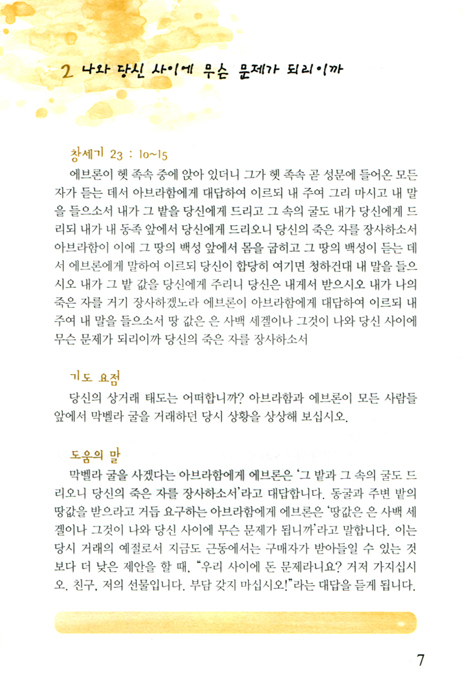 2 나와 당신 사이에 무슨 문제가 되리이까

창세기 23 : 10~15
에브론이 헷 족속 중에 앉아 있더니 그가 헷 족속 곧 성문에 들어온 모든 자가 듣는 데서 아브라함에게 대답하여 이르되 내 주여 그리 마시고 내 말을 들으소서 내가 그 밭을 당신에게 드리고 그 속의 굴도 내가 당신에게 드리되 내가 내 동족 앞에서 당신에게 드리오니 당신의 죽은 자를 장사하소서 아브라함이 이에 그 땅의 백성 앞에서 몸을 굽히고 그 땅의 백성이 듣는 데서 에브론에게 말하여 이르되 당신이 합당히 여기면 청하건대 내 말을 들으시오 내가 그 밭 값을 당신에게 주리니 당신은 내게서 받으시오 내가 나의 죽은 자를 거기 장사하겠노라 에브론이 아브라함에게 대답하여 이르되 내 주여 내 말을 들으소서 땅 값은 은 사백 세겔이나 그것이 나와 당신 사이에 무슨 문제가 되리이까 당신의 죽은 자를 장사하소서

기도 요점
당신의 상거래 태도는 어떠합니까? 아브라함과 에브론이 모든 사람들 앞에서 막벨라 굴을 거래하던 당시 상황을 상상해 보십시오.

도움의 말
막벨라 굴을 사겠다는 아브라함에게 에브론은 '그 밭과 그 속의 굴도 드리오니 당신의 죽은 자를 장사하소서'라고 대답합니다. 동굴과 주변 밭의 땅값을 받으라고 거듭 요구하는 아브라함에게 에브론은 '땅값은 은 사백 세겔이나 그것이 나와 당신 사이에 무슨 문제가 됩니까'라고 말합니다. 이는 당시 거래의 예절로서 지금도 근동에서는 구매자가 받아들일 수 있는 것보다 더 낮은 제안을 할 때, "우리 사이에 돈 문제라니요? 거저 가지십시오. 친구, 저의 선물입니다. 부담 갖지 마십시오!"라는 대답을 듣게 됩니다.

7